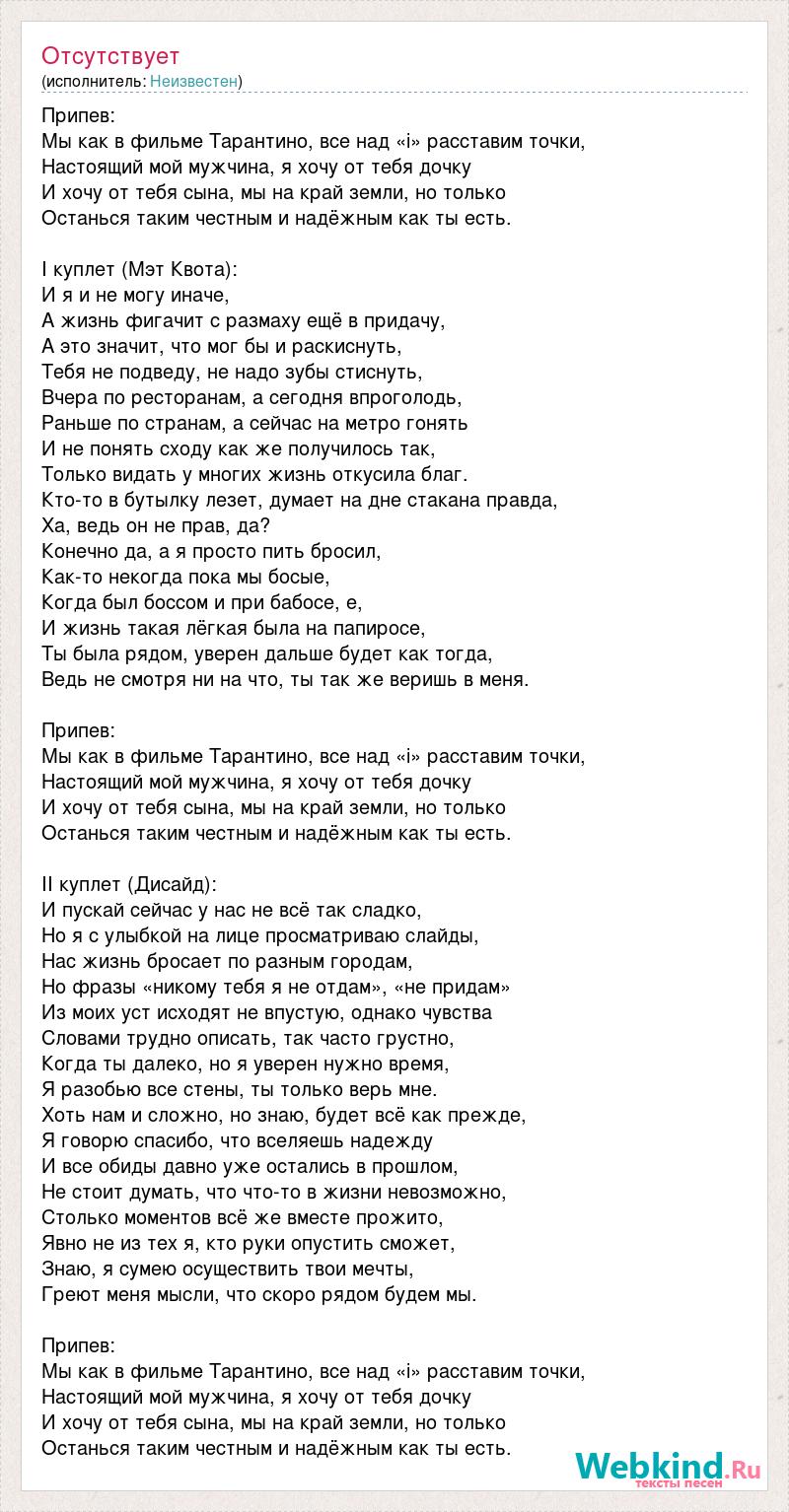 Отсутствует
(исполнитель: Неизвестен)

Припев:
Мы как в фильме Тарантино, все над «i» расставим точки,
Настоящий мой мужчина, я хочу от тебя дочку
И хочу от тебя сына, мы на край земли, но только
Останься таким честным и надёжным как ты есть.

I куплет (Мэт Квота):
И я и не могу иначе,
А жизнь фигачит с размаху ещё в придачу,
А это значит, что мог бы и раскиснуть,
Тебя не подведу, не надо зубы стиснуть,
Вчера по ресторанам, а сегодня впроголодь,
Раньше по странам, а сейчас на метро гонять
И не понять сходу как же получилось так,
Только видать у многих жизнь откусила благ.
Кто-то в бутылку лезет, думает на дне стакана правда,
Ха, ведь он не прав, да?
Конечно да, а я просто пить бросил,
Как-то некогда пока мы босые,
Когда был боссом и при бабосе, е,
И жизнь такая лёгкая была на папиросе,
Ты была рядом, уверен дальше будет как тогда,
Ведь не смотря ни на что, ты так же веришь в меня.

Припев:
Мы как в фильме Тарантино, все над «i» расставим точки,
Настоящий мой мужчина, я хочу от тебя дочку
И хочу от тебя сына, мы на край земли, но только
Останься таким честным и надёжным как ты есть.

II куплет (Дисайд):
И пускай сейчас у нас не всё так сладко,
Но я с улыбкой на лице просматриваю слайды,
Нас жизнь бросает по разным городам,
Но фразы «никому тебя я не отдам», «не придам»
Из моих уст исходят не впустую, однако чувства
Словами трудно описать, так часто грустно,
Когда ты далеко, но я уверен нужно время,
Я разобью все стены, ты только верь мне.
Хоть нам и сложно, но знаю, будет всё как прежде,
Я говорю спасибо, что вселяешь надежду
И все обиды давно уже остались в прошлом,
Не стоит думать, что что-то в жизни невозможно,
Столько моментов всё же вместе прожито,
Явно не из тех я, кто руки опустить сможет,
Знаю, я сумею осуществить твои мечты,
Греют меня мысли, что скоро рядом будем мы.

Припев:
Мы как в фильме Тарантино, все над «i» расставим точки,
Настоящий мой мужчина, я хочу от тебя дочку
И хочу от тебя сына, мы на край земли, но только
Останься таким честным и надёжным как ты есть.

Webkind.Ru
тексты песен